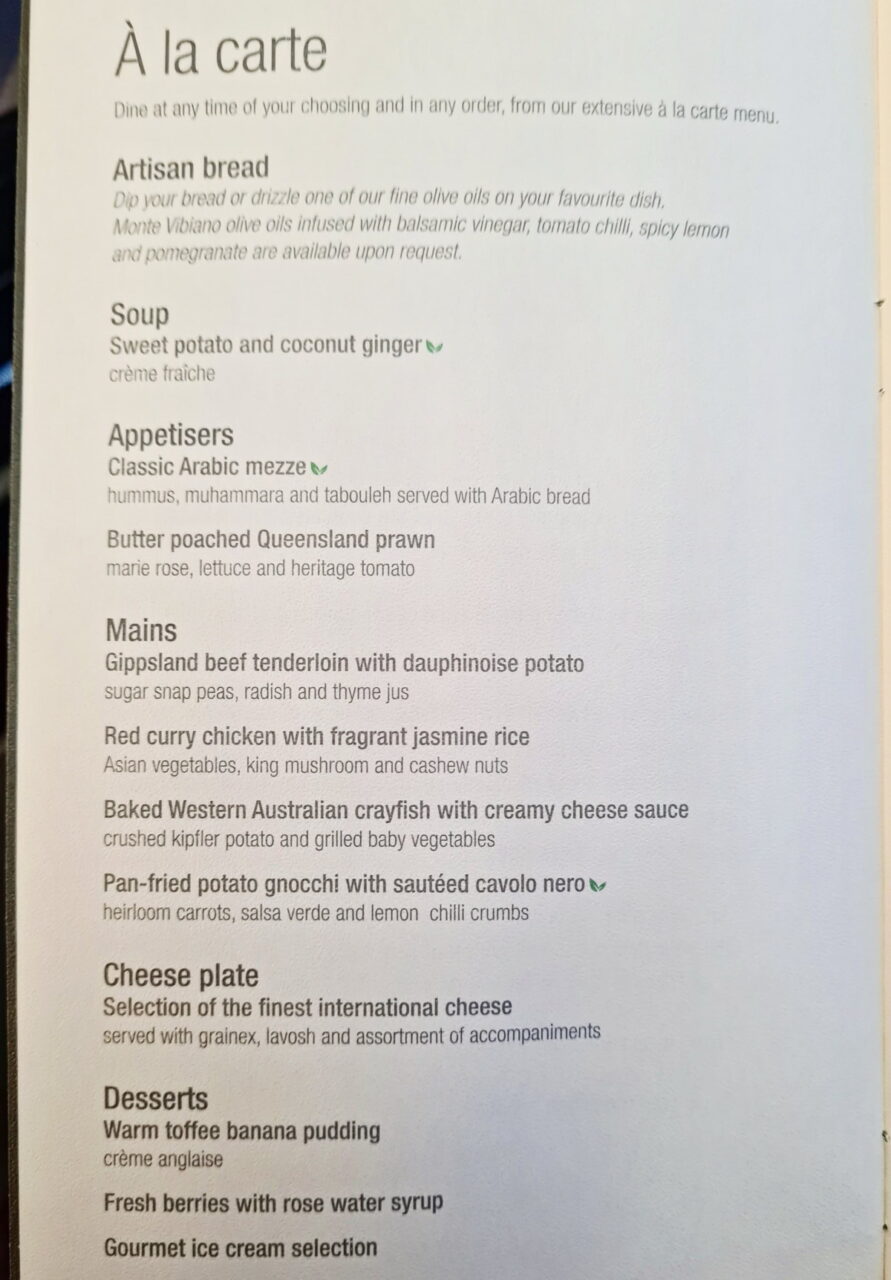 À la carte

Dine at any time of your choosing and in any order, from our extensive à la carte menu.

Artisan bread

Dip your bread or drizzle one of our fine olive oils on your favourite dish. Monte Vibiano olive oils infused with balsamic vinegar, tomato chilli, spicy lemon and pomegranate are available upon request.

Soup

Sweet potato and coconut ginger
crème fraîche

Appetisers

Classic Arabic mezze
hummus, muhammara and tabouleh served with Arabic bread

Butter poached Queensland prawn
marie rose, lettuce and heritage tomato

Mains

Gippsland beef tenderloin with dauphinoise potato
sugar snap peas, radish and thyme jus

Red curry chicken with fragrant jasmine rice
Asian vegetables, king mushroom and cashew nuts

Baked Western Australian crayfish with creamy cheese sauce
crushed kipfler potato and grilled baby vegetables

Pan-fried potato gnocchi with sautéed cavolo nero
heirloom carrots, salsa verde and lemon chilli crumbs

Cheese plate

Selection of the finest international cheese
served with grainex, lavosh and assortment of accompaniments

Desserts

Warm toffee banana pudding
crème anglaise

Fresh berries with rose water syrup

Gourmet ice cream selection